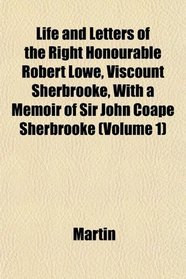 Life and Letters of the Right Honourable Robert Lowe, Viscount Sherbrooke, With a Memoir of Sir John Coape Sherbrooke (Volume 1)

Martin